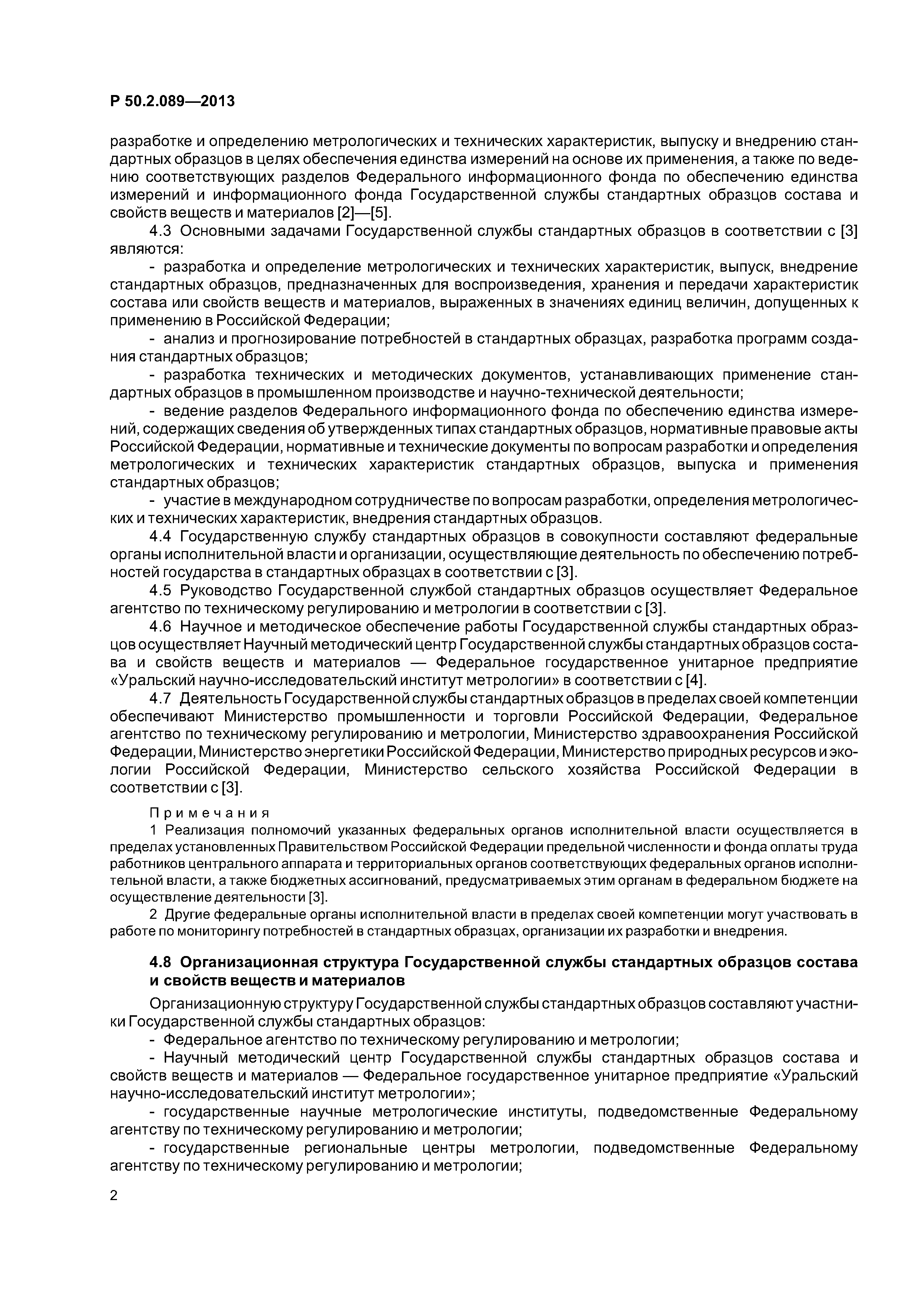 Р 50.2.089—2013

разработке и определению метрологических и технических характеристик, выпуску и внедрению стандартных образцов в целях обеспечения единства измерений на основе их применения, а также по ведению соответствующих разделов Федерального информационного фонда по обеспечению единства измерений и информационного фонда Государственной службы стандартных образцов состава и свойств веществ и материалов [2]—[5].

4.3 Основными задачами Государственной службы стандартных образцов в соответствии с [3] являются:

- разработка и определение метрологических и технических характеристик, выпуск, внедрение стандартных образцов, предназначенных для воспроизведения, хранения и передачи характеристик состава или свойств веществ и материалов, выраженных в значениях единиц величин, допущенных к применению в Российской Федерации;

- анализ и прогнозирование потребностей в стандартных образцах, разработка программ создания стандартных образцов;

- разработка технических и методических документов, устанавливающих применение стандартных образцов в промышленном производстве и научно-технической деятельности;

- ведение разделов Федерального информационного фонда по обеспечению единства измерений, содержащих сведения об утвержденных типах стандартных образцов, нормативные правовые акты Российской Федерации, нормативные и технические документы по вопросам разработки и определения метрологических и технических характеристик стандартных образцов, выпуска и применения стандартных образцов;

- участие в международном сотрудничестве по вопросам разработки, определения метрологических и технических характеристик, внедрения стандартных образцов.

4.4 Государственную службу стандартных образцов в совокупности составляют федеральные органы исполнительной власти и организации, осуществляющие деятельность по обеспечению потребностей государства в стандартных образцах в соответствии с [3].

4.5 Руководство Государственной службой стандартных образцов осуществляет Федеральное агентство по техническому регулированию и метрологии в соответствии с [3].

4.6 Научное и методическое обеспечение работы Государственной службы стандартных образцов осуществляет Научный методический центр Государственной службы стандартных образцов состава и свойств веществ и материалов — Федеральное государственное унитарное предприятие «Уральский научно-исследовательский институт метрологии» в соответствии с [4].

4.7 Деятельность Государственной службы стандартных образцов в пределах своей компетенции обеспечивают Министерство промышленности и торговли Российской Федерации, Федеральное агентство по техническому регулированию и метрологии, Министерство здравоохранения Российской Федерации, Министерство энергетики Российской Федерации, Министерство природных ресурсов и экологии Российской Федерации, Министерство сельского хозяйства Российской Федерации в соответствии с [3].

Примечания

1 Реализация полномочий указанных федеральных органов исполнительной власти осуществляется в пределах установленных Правительством Российской Федерации предельной численности и фонда оплаты труда работников центрального аппарата и территориальных органов соответствующих федеральных органов исполнительной власти, а также бюджетных ассигнований, предусматриваемых этим органам в федеральном бюджете на осуществление деятельности [3].

2 Другие федеральные органы исполнительной власти в пределах своей компетенции могут участвовать в работе по мониторингу потребностей в стандартных образцах, организации их разработки и внедрения.

4.8 Организационная структура Государственной службы стандартных образцов состава и свойств веществ и материалов

Организационную структуру Государственной службы стандартных образцов составляют участники Государственной службы стандартных образцов:

- Федеральное агентство по техническому регулированию и метрологии;

- Научный методический центр Государственной службы стандартных образцов состава и свойств веществ и материалов — Федеральное государственное унитарное предприятие «Уральский научно-исследовательский институт метрологии»;

- государственные научные метрологические институты, подведомственные Федеральному агентству по техническому регулированию и метрологии;

- государственные региональные центры метрологии, подведомственные Федеральному агентству по техническому регулированию и метрологии;

2